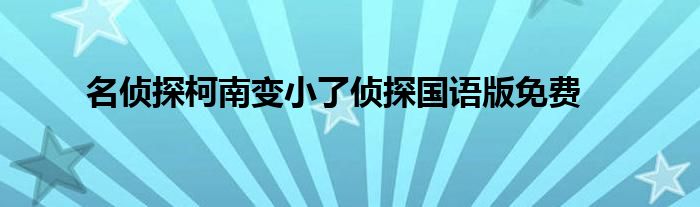 名侦探柯南变小了侦探国语版免费